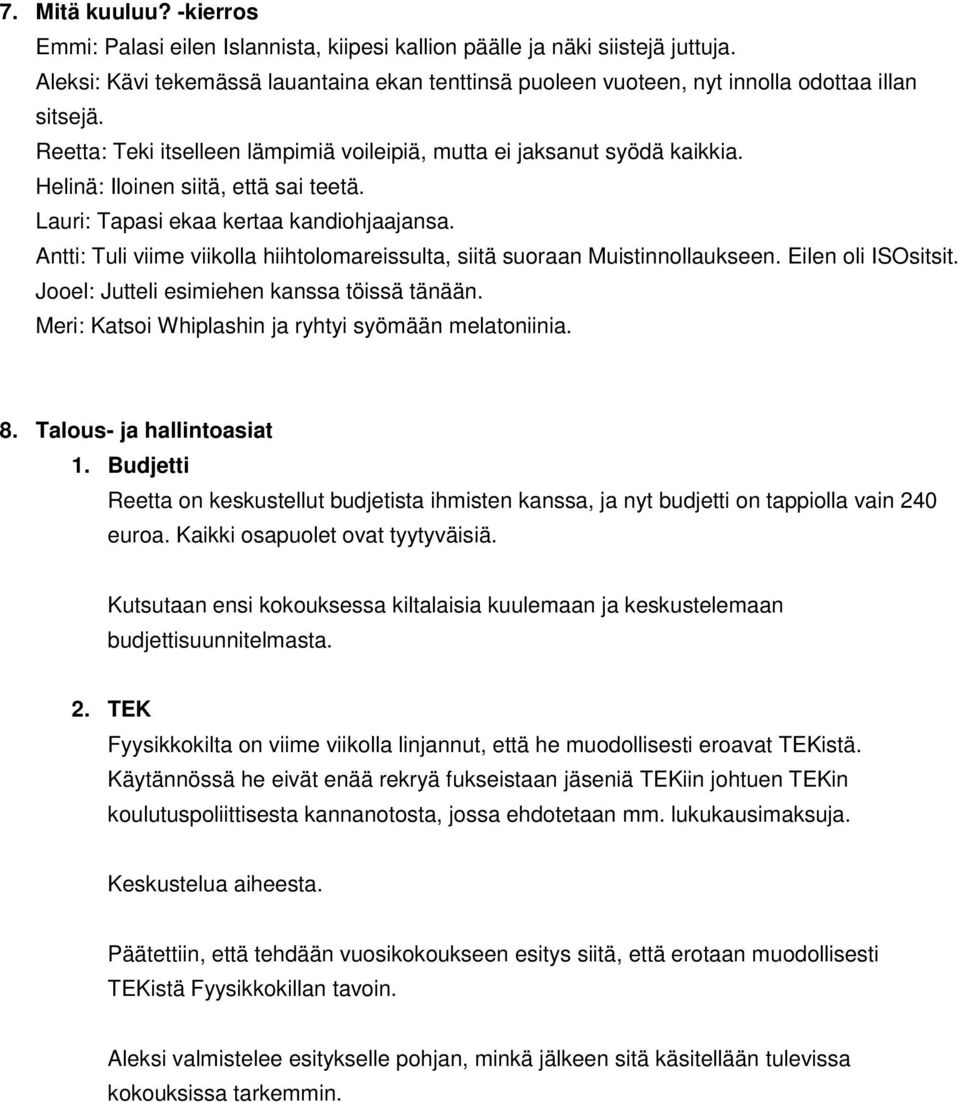 7. Mitä kuuluu? -kierros
Emmi: Palasi eilen Islannista, kiipesi kallion päälle ja näki siistejä juttuja.
Aleksi: Kävi tekemässä lauantaina ekan tenttinsä puoleen vuoteen, nyt innolla odottaa illan sitsejä.
Reetta: Teki itselleen lämpimiä voileipiä, mutta ei jaksanut syödä kaikkia.
Helinä: Iloinen siitä, että sai teetä.
Lauri: Tapasi ekaa kertaa kandiohjaajansa.
Antti: Tuli viime viikolla hiihtolomareissulta, siitä suoraan Muistinnollaukseen. Eilen oli ISOsitsit.
Jooel: Jutteli esimiehen kanssa töissä tänään.
Meri: Katsoi Whiplashin ja ryhtyi syömään melatoniinia.

8. Talous- ja hallintoasiat
1. Budjetti
Reetta on keskustellut budjetista ihmisten kanssa, ja nyt budjetti on tappiolla vain 240 euroa. Kaikki osapuolet ovat tyytyväisiä.

Kutsutaan ensi kokouksessa kiltalaisia kuulemaan ja keskustelemaan budjettisuunnitelmasta.

2. TEK
Fyysikkokilta on viime viikolla linjannut, että he muodollisesti eroavat TEKistä. Käytännössä he eivät enää rekryä fukseistaan jäseniä TEKiin johtuen TEKin koulutuspoliittisesta kannanotosta, jossa ehdotetaan mm. lukukausimaksuja.

Keskustelua aiheesta.

Päätettiin, että tehdään vuosikokoukseen esitys siitä, että erotaan muodollisesti TEKistä Fyysikkokillan tavoin.

Aleksi valmistelee esitykselle pohjan, minkä jälkeen sitä käsitellään tulevissa kokouksissa tarkemmin.